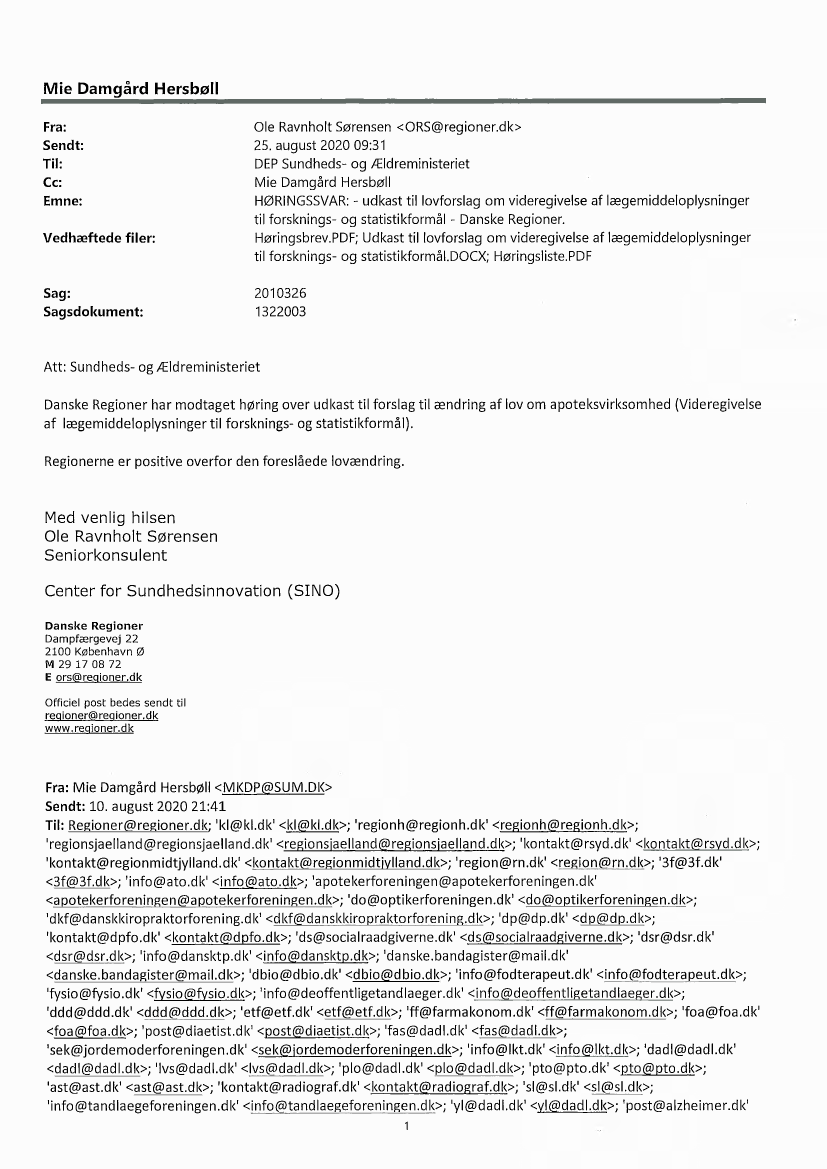 Mie Damgård Hersbøll

| | |
|---|---|
| Fra: | Ole Ravnholt Sørensen <ORS@regioner.dk> |
| Sendt: | 25. august 2020 09:31 |
| Til: | DEP Sundheds- og Ældreministeriet |
| Cc: | Mie Damgård Hersbøll |
| Emne: | HØRINGSSVAR: - udkast til lovforslag om videregivelse af lægemiddeloplysninger til forsknings- og statistikformål - Danske Regioner. |
| Vedhæftede filer: | Høringsbrev.PDF; Udkast til lovforslag om videregivelse af lægemiddeloplysninger til forsknings- og statistikformål.DOCX; Høringsliste.PDF |
| Sag: | 2010326 |
| Sagsdokument: | 1322003 |

Att: Sundheds- og Ældreministeriet

Danske Regioner har modtaget høring over udkast til forslag til ændring af lov om apoteksvirksomhed (Videregivelse af lægemiddeloplysninger til forsknings- og statistikformål).

Regionerne er positive overfor den foreslåede lovændring.

Med venlig hilsen
Ole Ravnholt Sørensen
Seniorkonsulent

Center for Sundhedsinnovation (SINO)

Danske Regioner
Dampfærgevej 22
2100 København Ø
M 29 17 08 72
E ors@regioner.dk

Officiel post bedes sendt til
regioner@regioner.dk
www.regioner.dk

Fra: Mie Damgård Hersbøll <MKDP@SUM.DK>
Sendt: 10. august 2020 21:41
Til: Regioner@regioner.dk; 'kl@kl.dk' <kl@kl.dk>; 'regionh@regionh.dk' <regionh@regionh.dk>; 'regionsjaelland@regionsjaelland.dk' <regionsjaelland@regionsjaelland.dk>; 'kontakt@rsyd.dk' <kontakt@rsyd.dk>; 'kontakt@regionmidtjylland.dk' <kontakt@regionmidtjylland.dk>; 'region@rn.dk' <region@rn.dk>; '3f@3f.dk' <3f@3f.dk>; 'info@ato.dk' <info@ato.dk>; 'apotekerforeningen@apotekerforeningen.dk' <apotekerforeningen@apotekerforeningen.dk>; 'do@optikerforeningen.dk' <do@optikerforeningen.dk>; 'dkf@danskkiropraktorforening.dk' <dkf@danskkiropraktorforening.dk>; 'dp@dp.dk' <dp@dp.dk>; 'kontakt@dpfo.dk' <kontakt@dpfo.dk>; 'ds@socialraadgiverne.dk' <ds@socialraadgiverne.dk>; 'dsr@dsr.dk' <dsr@dsr.dk>; 'info@dansktp.dk' <info@dansktp.dk>; 'danske.bandagister@mail.dk' <danske.bandagister@mail.dk>; 'dbio@dbio.dk' <dbio@dbio.dk>; 'info@fodterapeut.dk' <info@fodterapeut.dk>; 'fysio@fysio.dk' <fysio@fysio.dk>; 'info@deoffentligetandlaeger.dk' <info@deoffentligetandlaeger.dk>; 'ddd@ddd.dk' <ddd@ddd.dk>; 'etf@etf.dk' <etf@etf.dk>; 'ff@farmakonom.dk' <ff@farmakonom.dk>; 'foa@foa.dk' <foa@foa.dk>; 'post@diaetist.dk' <post@diaetist.dk>; 'fas@dadl.dk' <fas@dadl.dk>; 'sek@jordemoderforeningen.dk' <sek@jordemoderforeningen.dk>; 'info@lkt.dk' <info@lkt.dk>; 'dadl@dadl.dk' <dadl@dadl.dk>; 'lvs@dadl.dk' <lvs@dadl.dk>; 'plo@dadl.dk' <plo@dadl.dk>; 'pto@pto.dk' <pto@pto.dk>; 'ast@ast.dk' <ast@ast.dk>; 'kontakt@radiograf.dk' <kontakt@radiograf.dk>; 'sl@sl.dk' <sl@sl.dk>; 'info@tandlaegeforeningen.dk' <info@tandlaegeforeningen.dk>; 'yl@dadl.dk' <yl@dadl.dk>; 'post@alzheimer.dk'

1